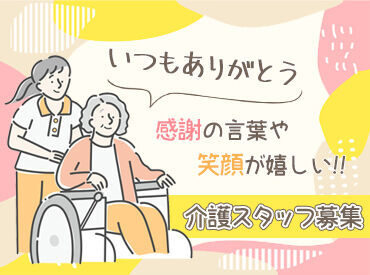 いつもありがとう

感謝の言葉や
笑顔が嬉しい!!

介護スタッフ募集